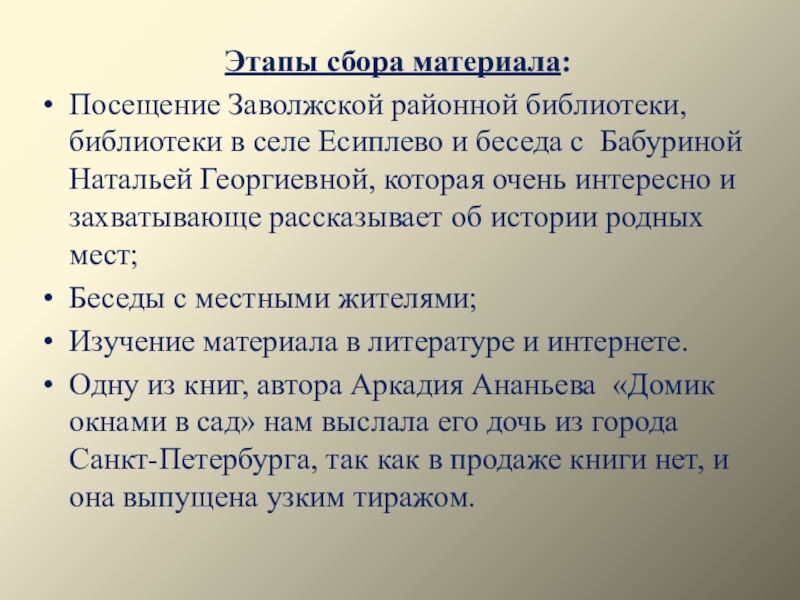 Этапы сбора материала:

• Посещение Заволжской районной библиотеки, библиотеки в селе Есиплево и беседа с Бабуриной Натальей Георгиевной, которая очень интересно и захватывающе рассказывает об истории родных мест;

• Беседы с местными жителями;

• Изучение материала в литературе и интернете.

• Одну из книг, автора Аркадия Ананьева «Домик окнами в сад» нам выслала его дочь из города Санкт-Петербурга, так как в продаже книги нет, и она выпущена узким тиражом.